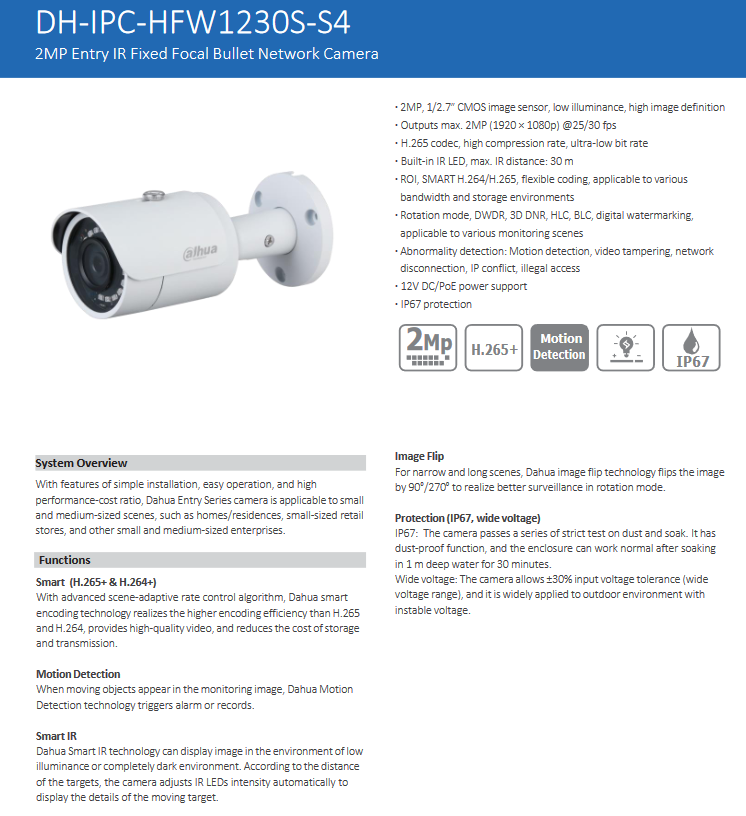 DH-IPC-HFW1230S-S4

2MP Entry IR Fixed Focal Bullet Network Camera

alhua

· 2MP, 1/2.7" CMOS image sensor, low illuminance, high image definition
· Outputs max. 2MP (1920 × 1080p) @25/30 fps
· H.265 codec, high compression rate, ultra-low bit rate
· Built-in IR LED, max. IR distance: 30 m
· ROI, SMART H.264/H.265, flexible coding, applicable to various bandwidth and storage environments
· Rotation mode, DWDR, 3D DNR, HLC, BLC, digital watermarking, applicable to various monitoring scenes
· Abnormality detection: Motion detection, video tampering, network disconnection, IP conflict, illegal access
· 12V DC/PoE power support
· IP67 protection

2Mp H.265+ Motion Detection IP67

System Overview

With features of simple installation, easy operation, and high performance-cost ratio, Dahua Entry Series camera is applicable to small and medium-sized scenes, such as homes/residences, small-sized retail stores, and other small and medium-sized enterprises.

Functions

Smart (H.265+ & H.264+)
With advanced scene-adaptive rate control algorithm, Dahua smart encoding technology realizes the higher encoding efficiency than H.265 and H.264, provides high-quality video, and reduces the cost of storage and transmission.

Motion Detection
When moving objects appear in the monitoring image, Dahua Motion Detection technology triggers alarm or records.

Smart IR
Dahua Smart IR technology can display image in the environment of low illuminance or completely dark environment. According to the distance of the targets, the camera adjusts IR LEDs intensity automatically to display the details of the moving target.

Image Flip
For narrow and long scenes, Dahua image flip technology flips the image by 90°/270° to realize better surveillance in rotation mode.

Protection (IP67, wide voltage)
IP67: The camera passes a series of strict test on dust and soak. It has dust-proof function, and the enclosure can work normal after soaking in 1 m deep water for 30 minutes.
Wide voltage: The camera allows ±30% input voltage tolerance (wide voltage range), and it is widely applied to outdoor environment with instable voltage.